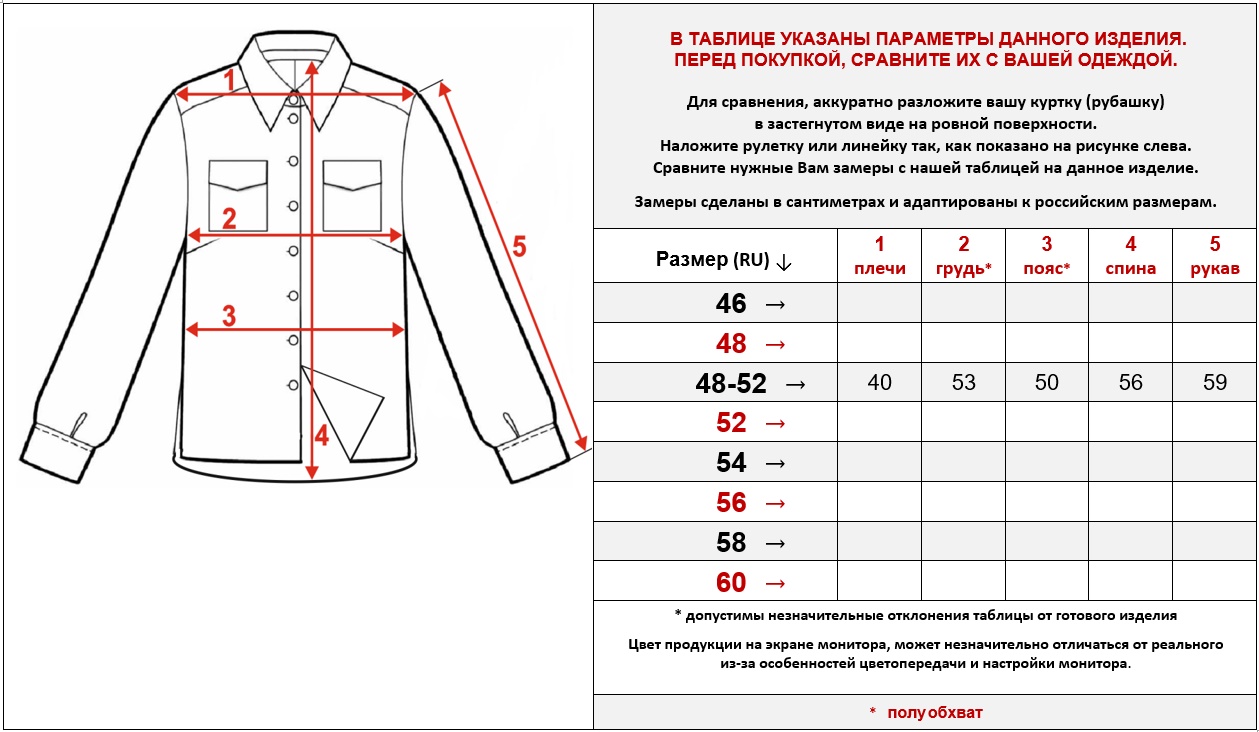 1

2

3

4

5

В ТАБЛИЦЕ УКАЗАНЫ ПАРАМЕТРЫ ДАННОГО ИЗДЕЛИЯ.
ПЕРЕД ПОКУПКОЙ, СРАВНИТЕ ИХ С ВАШЕЙ ОДЕЖДОЙ.

Для сравнения, аккуратно разложите вашу куртку (рубашку) в застегнутом виде на ровной поверхности.
Наложите рулетку или линейку так, как показано на рисунке слева.
Сравните нужные Вам замеры с нашей таблицей на данное изделие.

Замеры сделаны в сантиметрах и адаптированы к российским размерам.

| Размер (RU) ↓ | 1 плечи | 2 грудь* | 3 пояс* | 4 спина | 5 рукав |
|---|---|---|---|---|---|
| 46 → | | | | | |
| 48 → | | | | | |
| 48-52 → | 40 | 53 | 50 | 56 | 59 |
| 52 → | | | | | |
| 54 → | | | | | |
| 56 → | | | | | |
| 58 → | | | | | |
| 60 → | | | | | |

* допустимы незначительные отклонения таблицы от готового изделия

Цвет продукции на экране монитора, может незначительно отличаться от реального из-за особенностей цветопередачи и настройки монитора.

* полуобхват